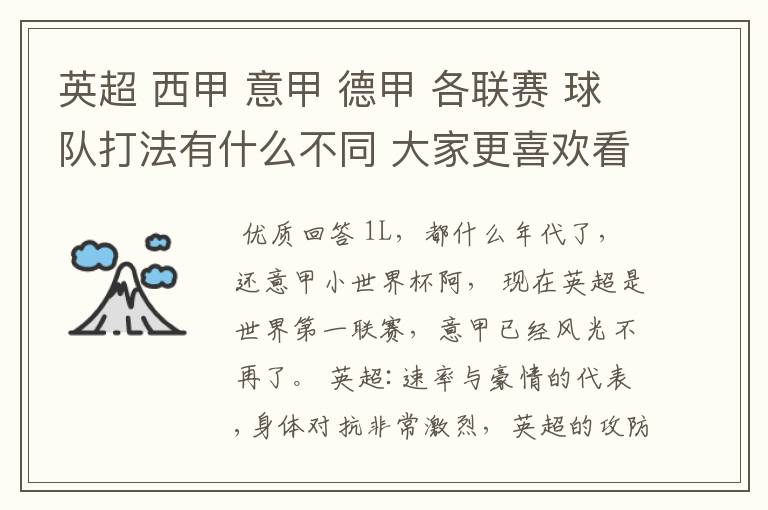 英超 西甲 意甲 德甲 各联赛 球队打法有什么不同 大家更喜欢看

优质回答 1L，都什么年代了，还意甲小世界杯阿， 现在英超是世界第一联赛，意甲已经风光不再了。 英超:速率与豪情的代表，身体对抗非常激烈，英超的攻防